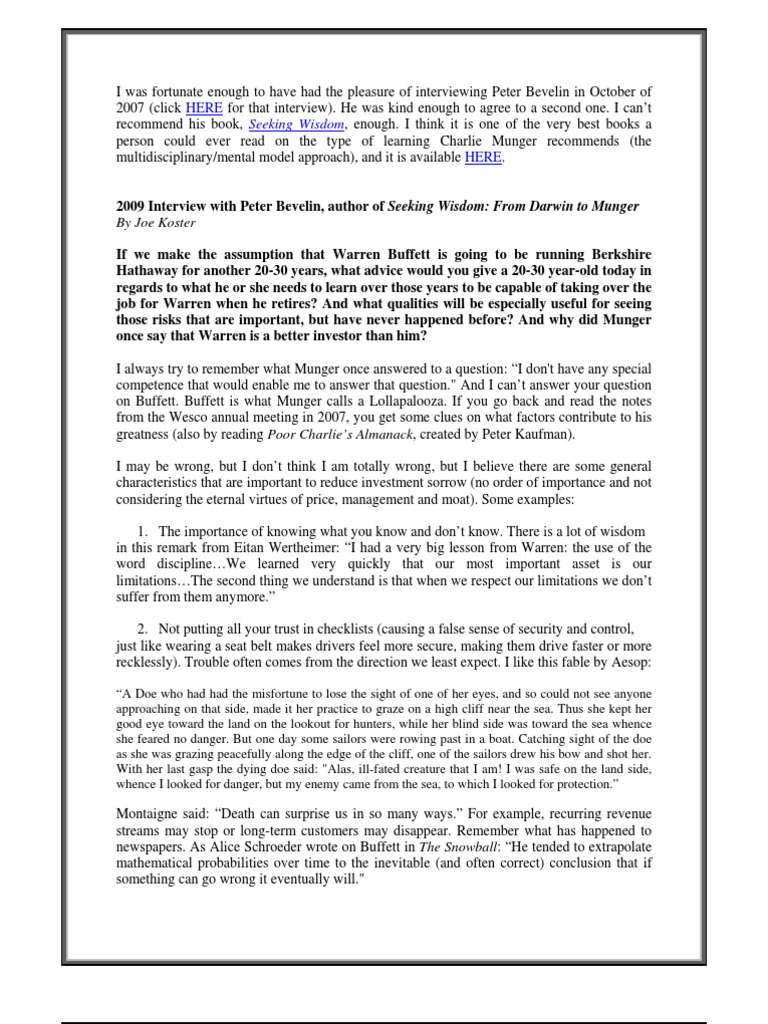 I was fortunate enough to have had the pleasure of interviewing Peter Bevelin in October of 2007 (click HERE for that interview). He was kind enough to agree to a second one. I can't recommend his book, Seeking Wisdom, enough. I think it is one of the very best books a person could ever read on the type of learning Charlie Munger recommends (the multidisciplinary/mental model approach), and it is available HERE.

2009 Interview with Peter Bevelin, author of Seeking Wisdom: From Darwin to Munger
By Joe Koster

If we make the assumption that Warren Buffett is going to be running Berkshire Hathaway for another 20-30 years, what advice would you give a 20-30 year-old today in regards to what he or she needs to learn over those years to be capable of taking over the job for Warren when he retires? And what qualities will be especially useful for seeing those risks that are important, but have never happened before? And why did Munger once say that Warren is a better investor than him?

I always try to remember what Munger once answered to a question: "I don't have any special competence that would enable me to answer that question." And I can't answer your question on Buffett. Buffett is what Munger calls a Lollapalooza. If you go back and read the notes from the Wesco annual meeting in 2007, you get some clues on what factors contribute to his greatness (also by reading Poor Charlie's Almanack, created by Peter Kaufman).

I may be wrong, but I don't think I am totally wrong, but I believe there are some general characteristics that are important to reduce investment sorrow (no order of importance and not considering the eternal virtues of price, management and moat). Some examples:

1. The importance of knowing what you know and don't know. There is a lot of wisdom in this remark from Eitan Wertheimer: "I had a very big lesson from Warren: the use of the word discipline…We learned very quickly that our most important asset is our limitations…The second thing we understand is that when we respect our limitations we don't suffer from them anymore."

2. Not putting all your trust in checklists (causing a false sense of security and control, just like wearing a seat belt makes drivers feel more secure, making them drive faster or more recklessly). Trouble often comes from the direction we least expect. I like this fable by Aesop:

"A Doe who had had the misfortune to lose the sight of one of her eyes, and so could not see anyone approaching on that side, made it her practice to graze on a high cliff near the sea. Thus she kept her good eye toward the land on the lookout for hunters, while her blind side was toward the sea whence she feared no danger. But one day some sailors were rowing past in a boat. Catching sight of the doe as she was grazing peacefully along the edge of the cliff, one of the sailors drew his bow and shot her. With her last gasp the dying doe said: "Alas, ill-fated creature that I am! I was safe on the land side, whence I looked for danger, but my enemy came from the sea, to which I looked for protection."

Montaigne said: "Death can surprise us in so many ways." For example, recurring revenue streams may stop or long-term customers may disappear. Remember what has happened to newspapers. As Alice Schroeder wrote on Buffett in The Snowball: "He tended to extrapolate mathematical probabilities over time to the inevitable (and often correct) conclusion that if something can go wrong it eventually will."